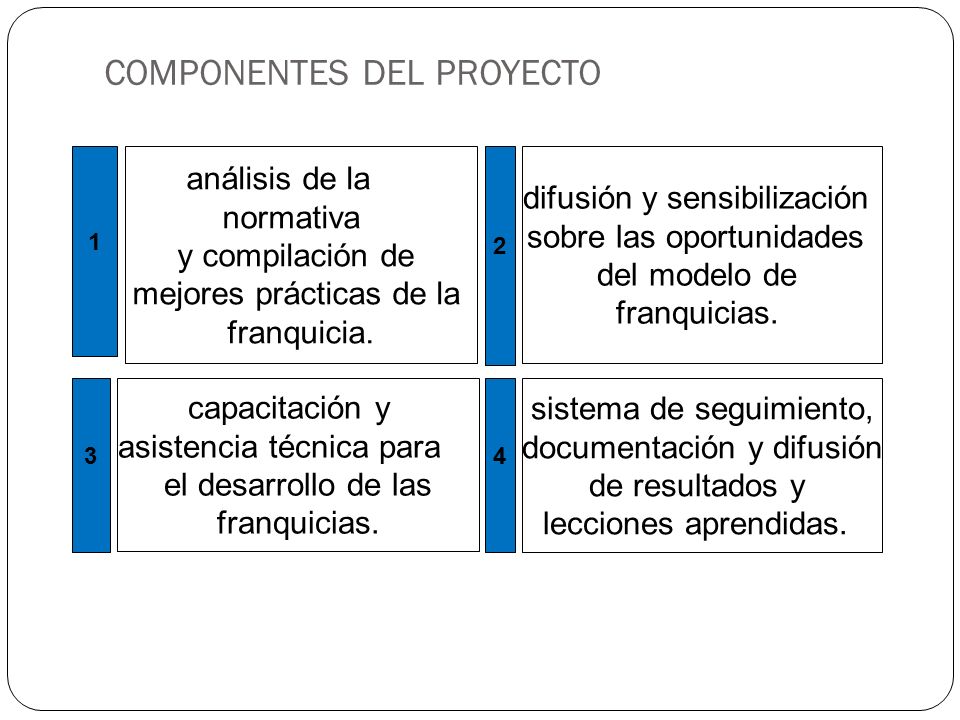 COMPONENTES DEL PROYECTO

1

análisis de la normativa y compilación de mejores prácticas de la franquicia.

2

difusión y sensibilización sobre las oportunidades del modelo de franquicias.

3

capacitación y asistencia técnica para el desarrollo de las franquicias.

4

sistema de seguimiento, documentación y difusión de resultados y lecciones aprendidas.